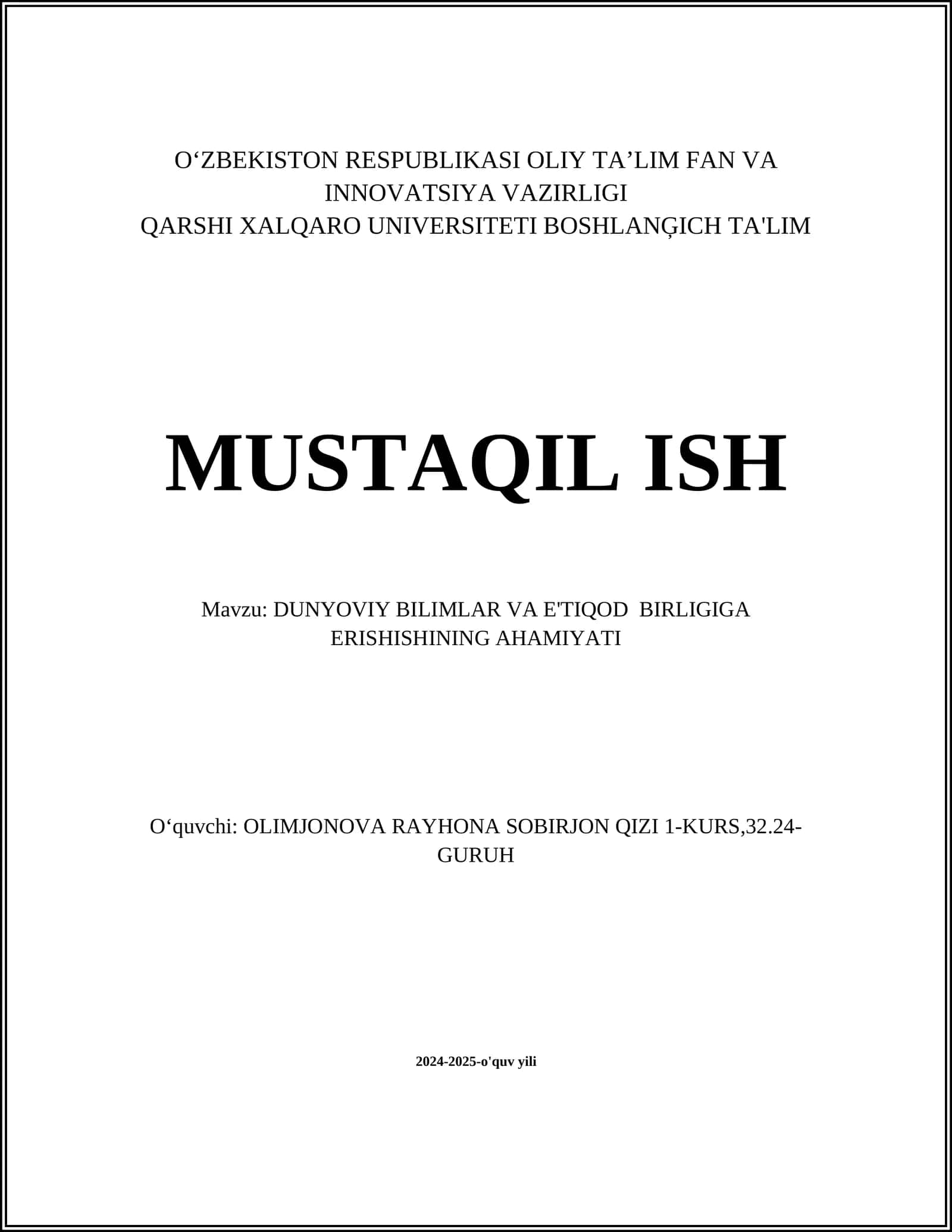 O‘ZBEKISTON RESPUBLIKASI OLIY TA’LIM FAN VA INNOVATSIYA VAZIRLIGI
QARSHI XALQARO UNIVERSITETI BOSHLANĢICH TA'LIM

MUSTAQIL ISH

Mavzu: DUNYOVIY BILIMLAR VA E'TIQOD BIRLIGIGA ERISHISHINING AHAMIYATI

O‘quvchi: OLIMJONOVA RAYHONA SOBIRJON QIZI 1-KURS,32.24-GURUH

2024-2025-o'quv yili